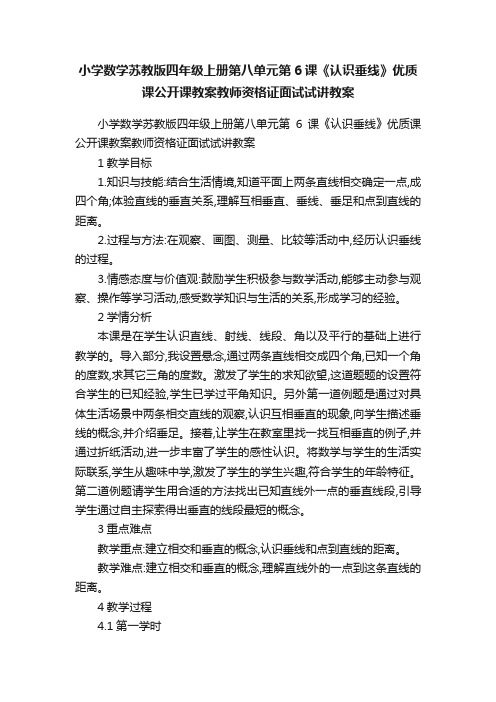 小学数学苏教版四年级上册第八单元第 6 课《认识垂线》优质课公开课教案教师资格证面试试讲教案

小学数学苏教版四年级上册第八单元第 6 课《认识垂线》优质课公开课教案教师资格证面试试讲教案

1 教学目标

1.知识与技能:结合生活情境,知道平面上两条直线相交确定一点,成四个角;体验直线的垂直关系,理解互相垂直、垂线、垂足和点到直线的距离。

2.过程与方法:在观察、画图、测量、比较等活动中,经历认识垂线的过程。

3.情感态度与价值观:鼓励学生积极参与数学活动,能够主动参与观察、操作等学习活动,感受数学知识与生活的关系,形成学习的经验。

2 学情分析

本课是在学生认识直线、射线、线段、角以及平行的基础上进行教学的。导入部分,我设置悬念,通过两条直线相交成四个角,已知一个角的度数,求其它三角的度数。激发了学生的求知欲望,这道题题的设置符合学生的已知经验,学生已学过平角知识。另外第一道例题是通过对具体生活场景中两条相交直线的观察,认识互相垂直的现象,向学生描述垂线的概念,并介绍垂足。接着,让学生在教室里找一找互相垂直的例子,并通过折纸活动,进一步丰富了学生的感性认识。将数学与学生的生活实际联系,学生从趣味中学,激发了学生的学生兴趣,符合学生的年龄特征。第二道例题请学生用合适的方法找出已知直线外一点的垂直线段,引导学生通过自主探索得出垂直的线段最短的概念。

3 重点难点

教学重点:建立相交和垂直的概念,认识垂线和点到直线的距离。

教学难点:建立相交和垂直的概念,理解直线外的一点到这条直线的距离。

4 教学过程

4.1 第一学时